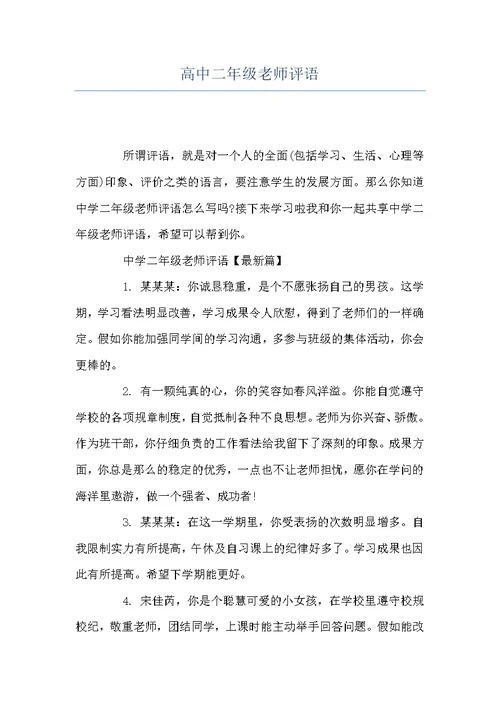 高中二年级老师评语

所谓评语，就是对一个人的全面(包括学习、生活、心理等方面)印象、评价之类的语言，要注意学生的发展方面。那么你知道中学二年级老师评语怎么写吗?接下来学习啦我和你一起共享中学二年级老师评语，希望可以帮到你。

中学二年级老师评语【最新篇】

1. 某某某：你诚恳稳重，是个不愿张扬自己的男孩。这学期，学习看法明显改善，学习成果令人欣慰，得到了老师们的一样确定。假如你能加强同学间的学习沟通，多参与班级的集体活动，你会更棒的。

2. 有一颗纯真的心，你的笑容如春风洋溢。你能自觉遵守学校的各项规章制度，自觉抵制各种不良思想。老师为你兴奋、骄傲。作为班干部，你仔细负责的工作看法给我留下了深刻的印象。成果方面，你总是那么的稳定的优秀，一点也不让老师担忧，愿你在学问的海洋里遨游，做一个强者、成功者!

3. 某某某：在这一学期里，你受表扬的次数明显增多。自我限制实力有所提高，午休及自习课上的纪律好多了。学习成果也因此有所提高。希望下学期能更好。

4. 宋佳芮，你是个聪慧可爱的小女孩，在学校里遵守校规校纪，敬重老师，团结同学，上课时能主动举手回答问题。假如能改